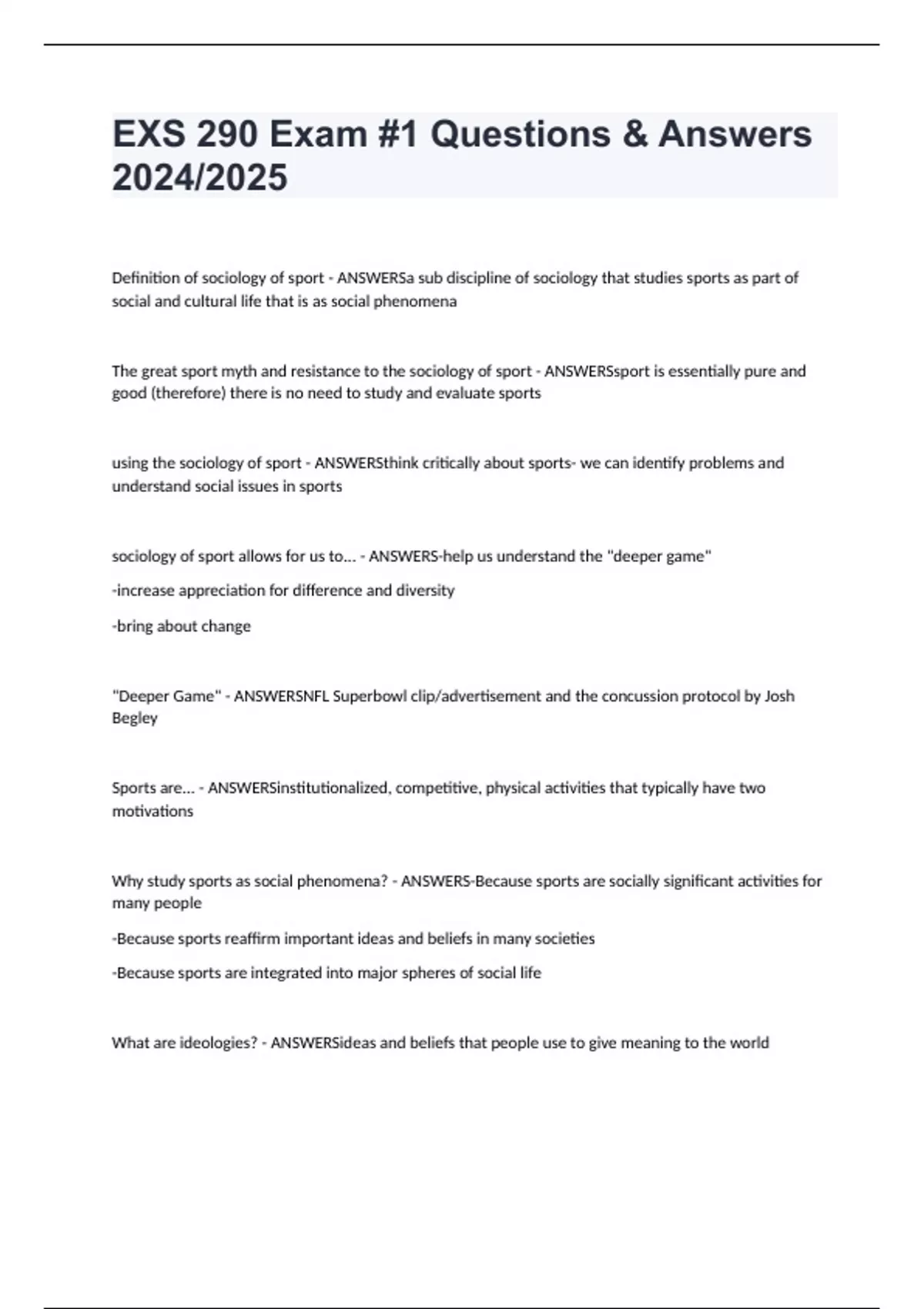 EXS 290 Exam #1 Questions & Answers 2024/2025

Definition of sociology of sport - ANSWERSa sub discipline of sociology that studies sports as part of social and cultural life that is as social phenomena

The great sport myth and resistance to the sociology of sport - ANSWERSsport is essentially pure and good (therefore) there is no need to study and evaluate sports

using the sociology of sport - ANSWERSthink critically about sports- we can identify problems and understand social issues in sports

sociology of sport allows for us to... - ANSWERS-help us understand the "deeper game"

-increase appreciation for difference and diversity

-bring about change

"Deeper Game" - ANSWERSNFL Superbowl clip/advertisement and the concussion protocol by Josh Begley

Sports are... - ANSWERSinstitutionalized, competitive, physical activities that typically have two motivations

Why study sports as social phenomena? - ANSWERS-Because sports are socially significant activities for many people

-Because sports reaffirm important ideas and beliefs in many societies

-Because sports are integrated into major spheres of social life

What are ideologies? - ANSWERSideas and beliefs that people use to give meaning to the world